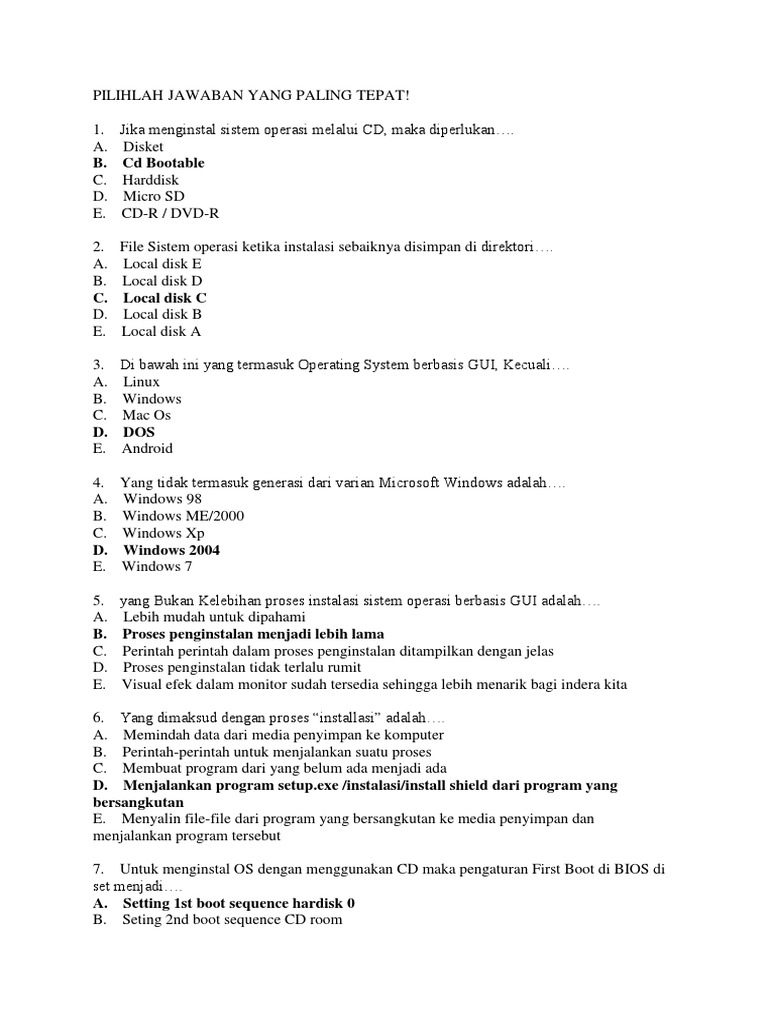 PILIHLAH JAWABAN YANG PALING TEPAT!

1. Jika menginstal sistem operasi melalui CD, maka diperlukan….
A. Disket
B. Cd Bootable
C. Harddisk
D. Micro SD
E. CD-R / DVD-R

2. File Sistem operasi ketika instalasi sebaiknya disimpan di direktori….
A. Local disk E
B. Local disk D
C. Local disk C
D. Local disk B
E. Local disk A

3. Di bawah ini yang termasuk Operating System berbasis GUI, Kecuali….
A. Linux
B. Windows
C. Mac Os
D. DOS
E. Android

4. Yang tidak termasuk generasi dari varian Microsoft Windows adalah….
A. Windows 98
B. Windows ME/2000
C. Windows Xp
D. Windows 2004
E. Windows 7

5. yang Bukan Kelebihan proses instalasi sistem operasi berbasis GUI adalah….
A. Lebih mudah untuk dipahami
B. Proses penginstalan menjadi lebih lama
C. Perintah perintah dalam proses penginstalan ditampilkan dengan jelas
D. Proses penginstalan tidak terlalu rumit
E. Visual efek dalam monitor sudah tersedia sehingga lebih menarik bagi indera kita

6. Yang dimaksud dengan proses "installasi" adalah….
A. Memindah data dari media penyimpan ke komputer
B. Perintah-perintah untuk menjalankan suatu proses
C. Membuat program dari yang belum ada menjadi ada
D. Menjalankan program setup.exe /instalasi/install shield dari program yang bersangkutan
E. Menyalin file-file dari program yang bersangkutan ke media penyimpan dan menjalankan program tersebut

7. Untuk menginstal OS dengan menggunakan CD maka pengaturan First Boot di BIOS di set menjadi….
A. Setting 1st boot sequence hardisk 0
B. Seting 2nd boot sequence CD room